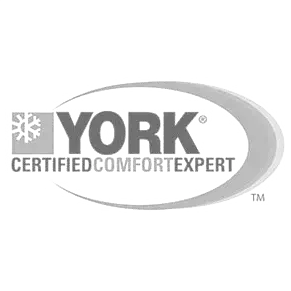 YORK®
CERTIFIEDCOMFORTEXPERT
TM